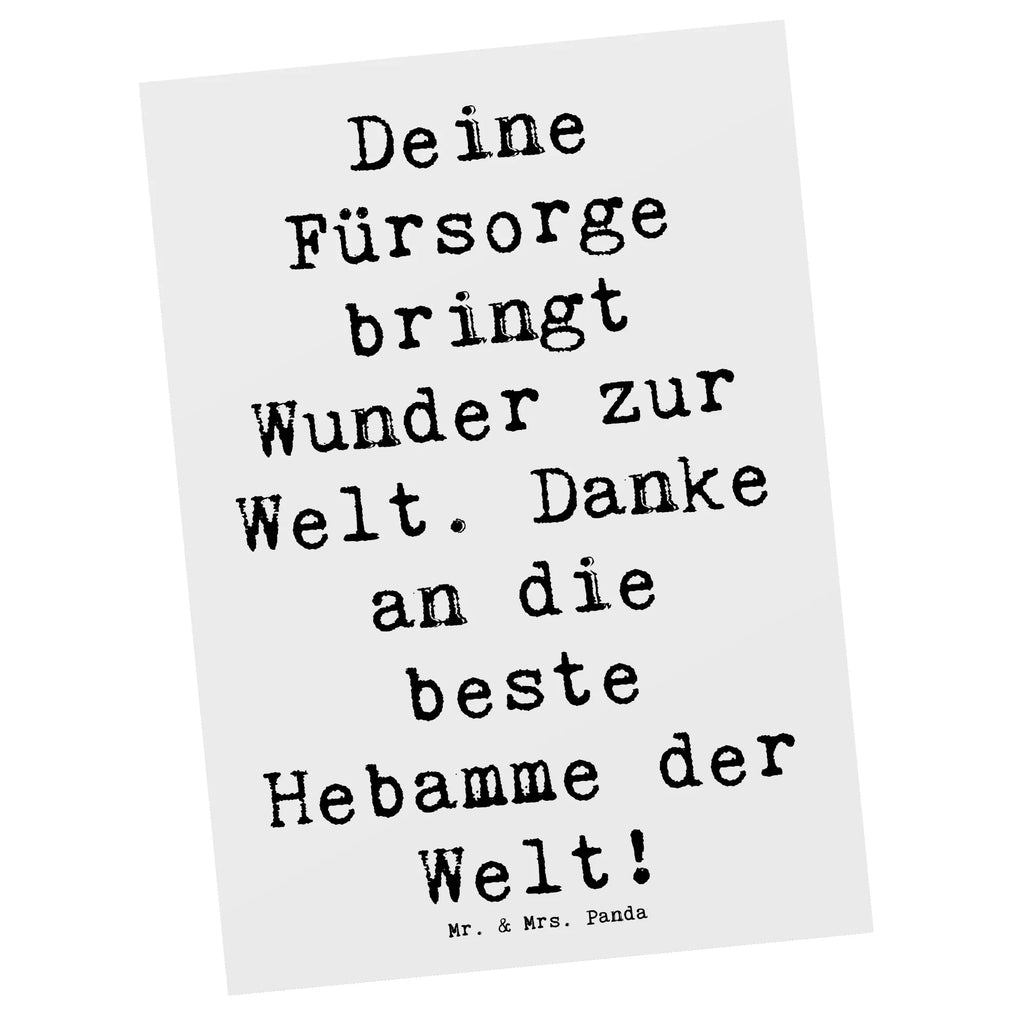 Deine Fürsorge bringt Wunder zur Welt. Danke an die beste Hebamme der Welt!

Mr. & Mrs. Panda